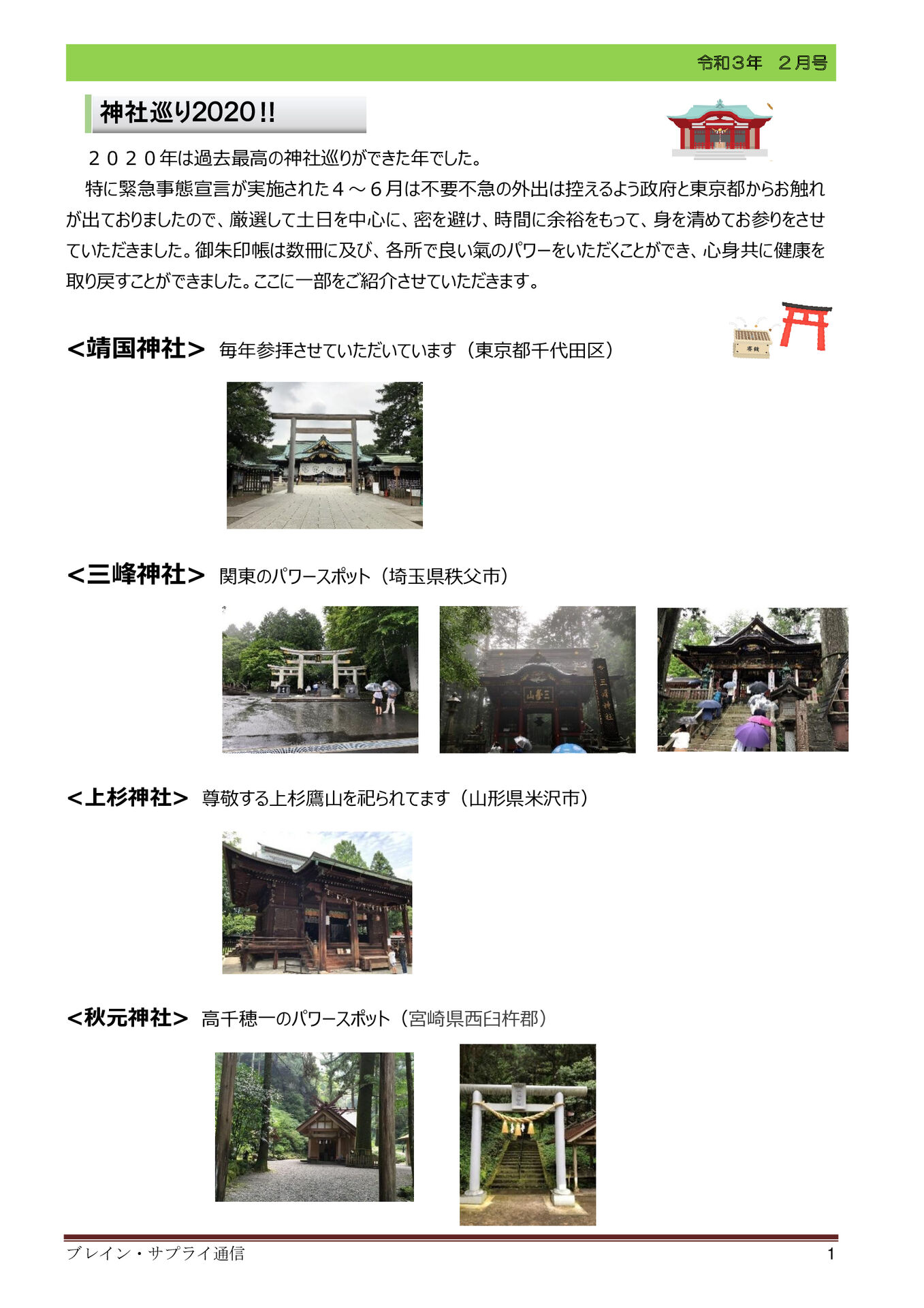 令和３年　２月号

神社巡り2020!!

２０２０年は過去最高の神社巡りができた年でした。

特に緊急事態宣言が実施された４～６月は不要不急の外出は控えるよう政府と東京都からお触れが出ておりましたので、厳選して土日を中心に、密を避け、時間に余裕をもって、身を清めてお参りをさせていただきました。御朱印帳は数冊に及び、各所で良い氣のパワーをいただくことができ、心身共に健康を取り戻すことができました。ここに一部をご紹介させていただきます。

<靖国神社>　毎年参拝させていただいています（東京都千代田区）

<三峰神社>　関東のパワースポット（埼玉県秩父市）

<上杉神社>　尊敬する上杉鷹山を祀られてます（山形県米沢市）

<秋元神社>　高千穂一のパワースポット（宮崎県西臼杵郡）

ブレイン・サプライ通信　1